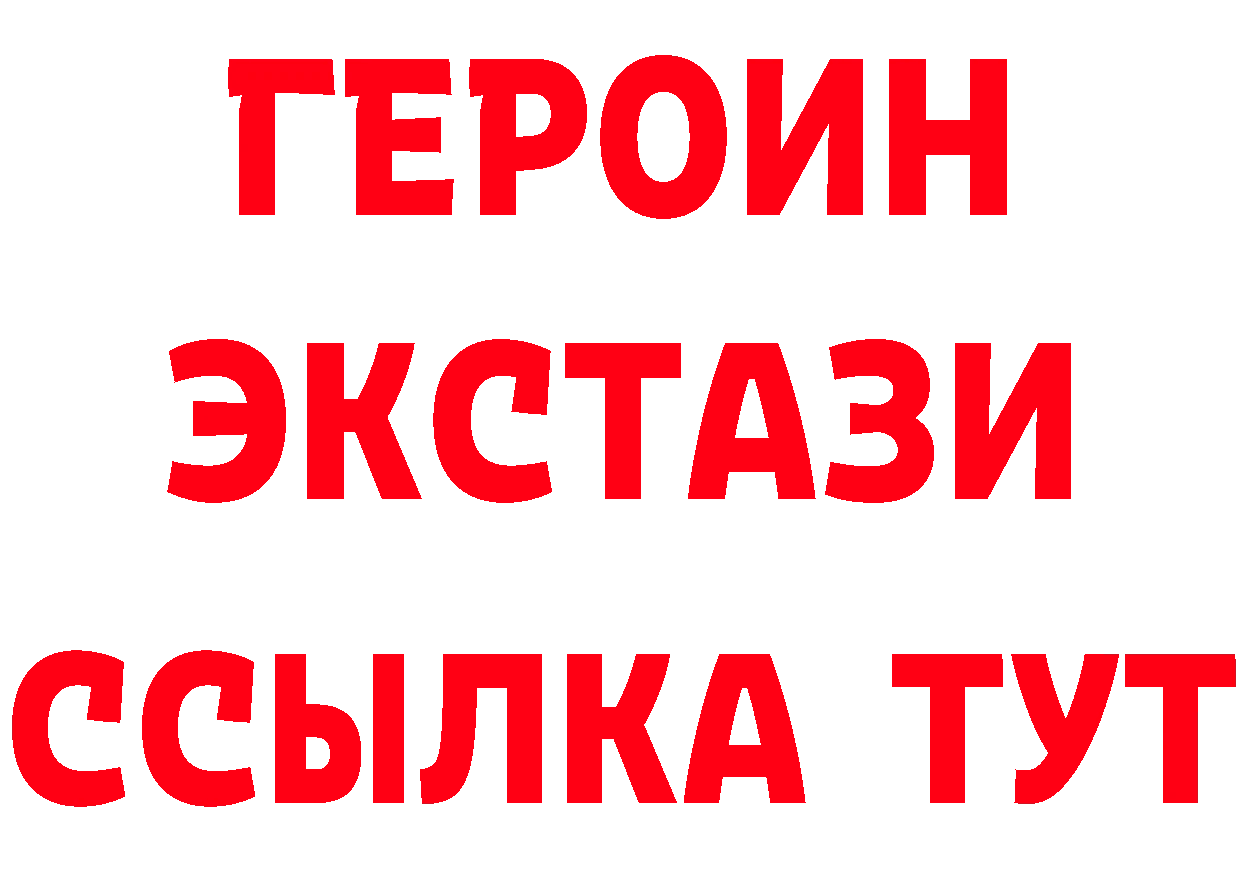 ГЕРОИН
ЭКСТАЗИ
ССЫЛКА ТУТ